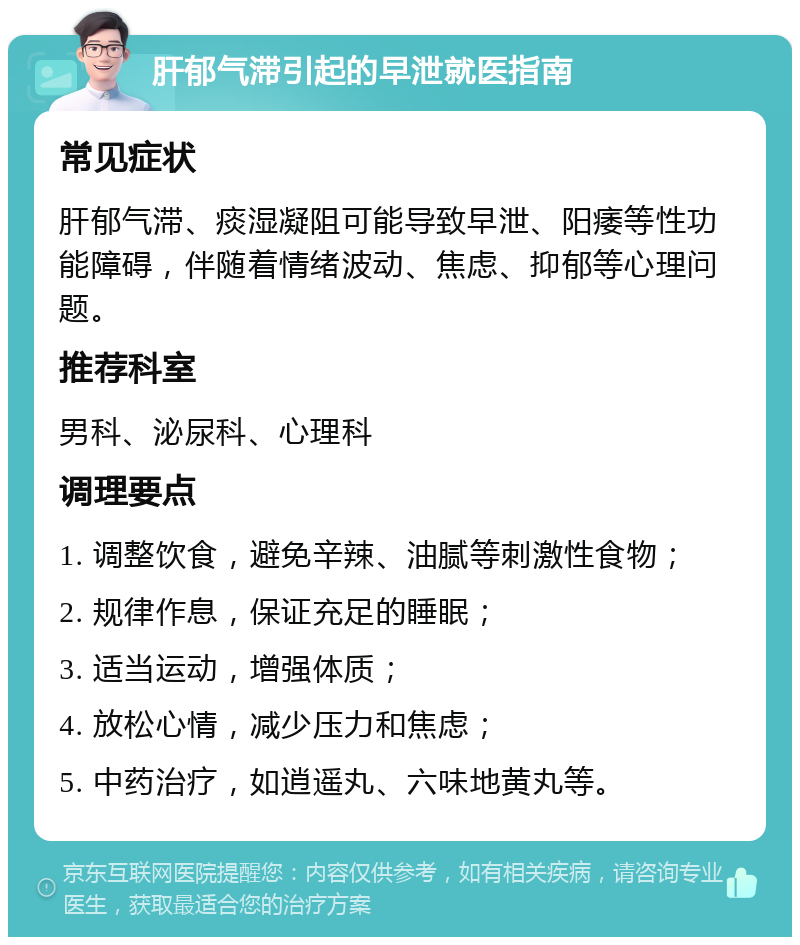 肝郁气滞引起的早泄就医指南

常见症状

肝郁气滞、痰湿凝阻可能导致早泄、阳痿等性功能障碍，伴随着情绪波动、焦虑、抑郁等心理问题。

推荐科室

男科、泌尿科、心理科

调理要点

1. 调整饮食，避免辛辣、油腻等刺激性食物；

2. 规律作息，保证充足的睡眠；

3. 适当运动，增强体质；

4. 放松心情，减少压力和焦虑；

5. 中药治疗，如逍遥丸、六味地黄丸等。

京东互联网医院提醒您：内容仅供参考，如有相关疾病，请咨询专业医生，获取最适合您的治疗方案